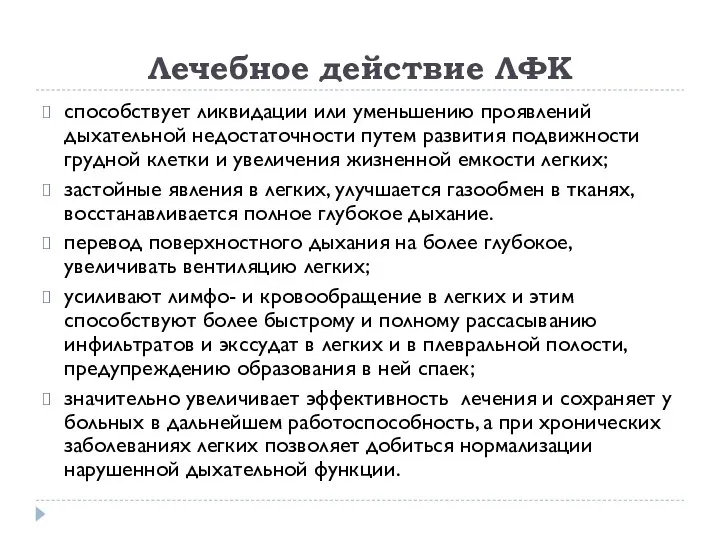 Лечебное действие ЛФК

способствует ликвидации или уменьшению проявлений дыхательной недостаточности путем развития подвижности грудной клетки и увеличения жизненной емкости легких;

застойные явления в легких, улучшается газообмен в тканях, восстанавливается полное глубокое дыхание.

перевод поверхностного дыхания на более глубокое, увеличивать вентиляцию легких;

усиливают лимфо- и кровообращение в легких и этим способствуют более быстрому и полному рассасыванию инфильтратов и экссудат в легких и в плевральной полости, предупреждению образования в ней спаек;

значительно увеличивает эффективность лечения и сохраняет у больных в дальнейшем работоспособность, а при хронических заболеваниях легких позволяет добиться нормализации нарушенной дыхательной функции.